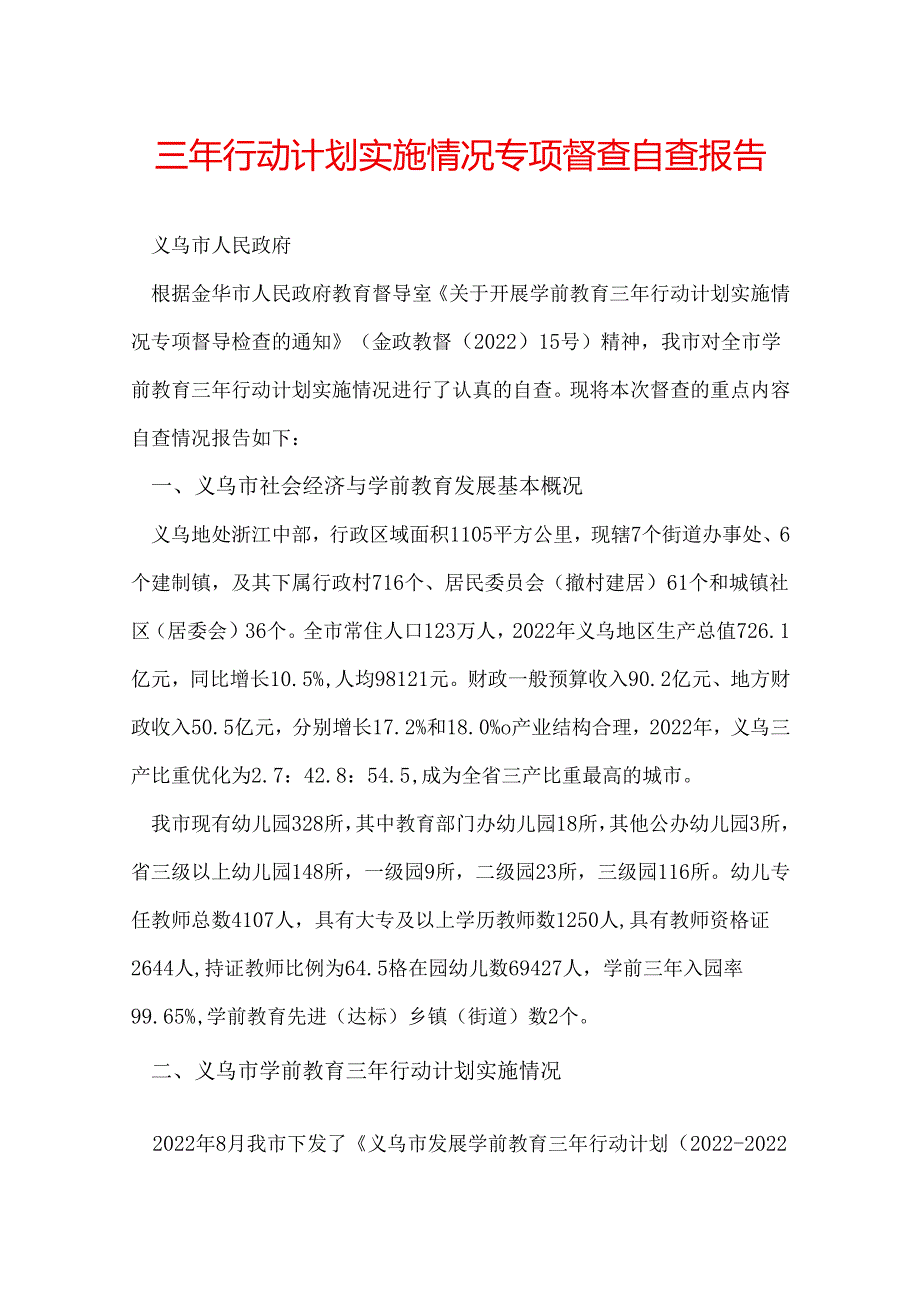 三年行动计划实施情况专项督查自查报告

义乌市人民政府

根据金华市人民政府教育督导室《关于开展学前教育三年行动计划实施情况专项督导检查的通知》（金政教督（2022）15号）精神，我市对全市学前教育三年行动计划实施情况进行了认真的自查。现将本次督查的重点内容自查情况报告如下：

一、义乌市社会经济与学前教育发展基本概况

义乌地处浙江中部，行政区域面积1105平方公里，现辖7个街道办事处、6个建制镇，及其下属行政村716个、居民委员会（撤村建居）61个和城镇社区（居委会）36个。全市常住人口123万人，2022年义乌地区生产总值726.1亿元，同比增长10.5%，人均98121元。财政一般预算收入90.2亿元、地方财政收入50.5亿元，分别增长17.2%和18.0%o产业结构合理，2022年，义乌三产比重优化为2.7：42.8：54.5，成为全省三产比重最高的城市。

我市现有幼儿园328所，其中教育部门办幼儿园18所，其他公办幼儿园3所，省三级以上幼儿园148所，一级园9所，二级园23所，三级园116所。幼儿专任教师总数4107人，具有大专及以上学历教师数1250人，具有教师资格证2644人，持证教师比例为64.5格在园幼儿数69427人，学前三年入园率99.65%，学前教育先进（达标）乡镇（街道）数2个。

二、义乌市学前教育三年行动计划实施情况

2022年8月我市下发了《义乌市发展学前教育三年行动计划（2022-2022